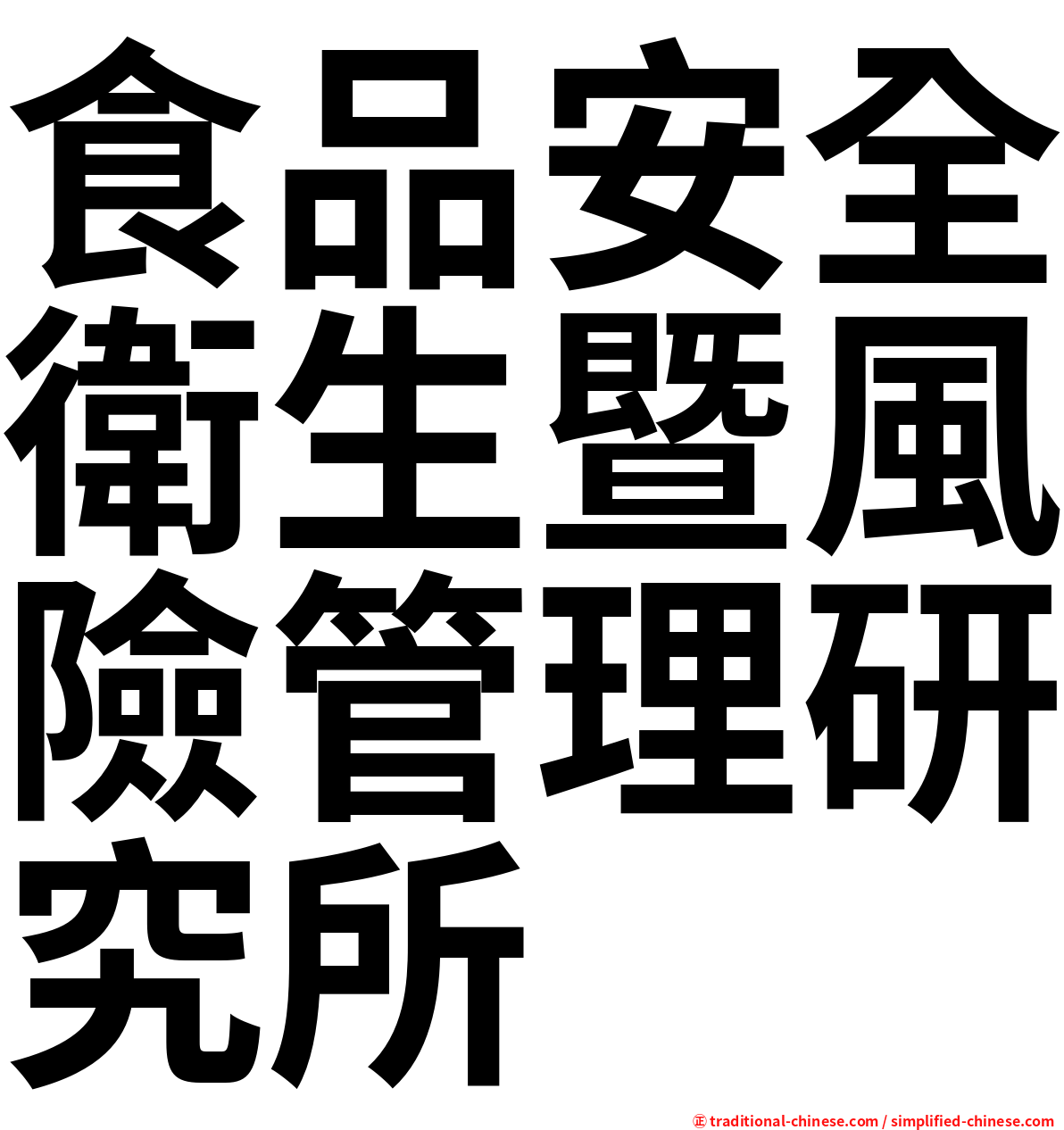 食品安全衛生暨風險管理研究所

㊣ traditional-chinese.com / simplified-chinese.com